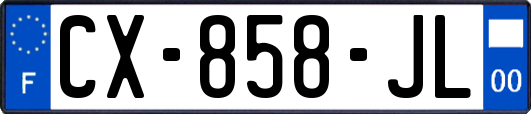 F
CX-858-JL
00